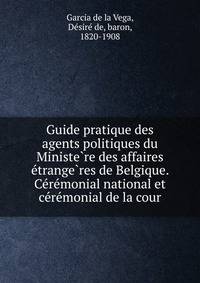 Garcia de la Vega, Désiré de, baron, 1820-1908

Guide pratique des agents politiques du Ministe`re des affaires étrange`res de Belgique. Cérémonial national et cérémonial de la cour